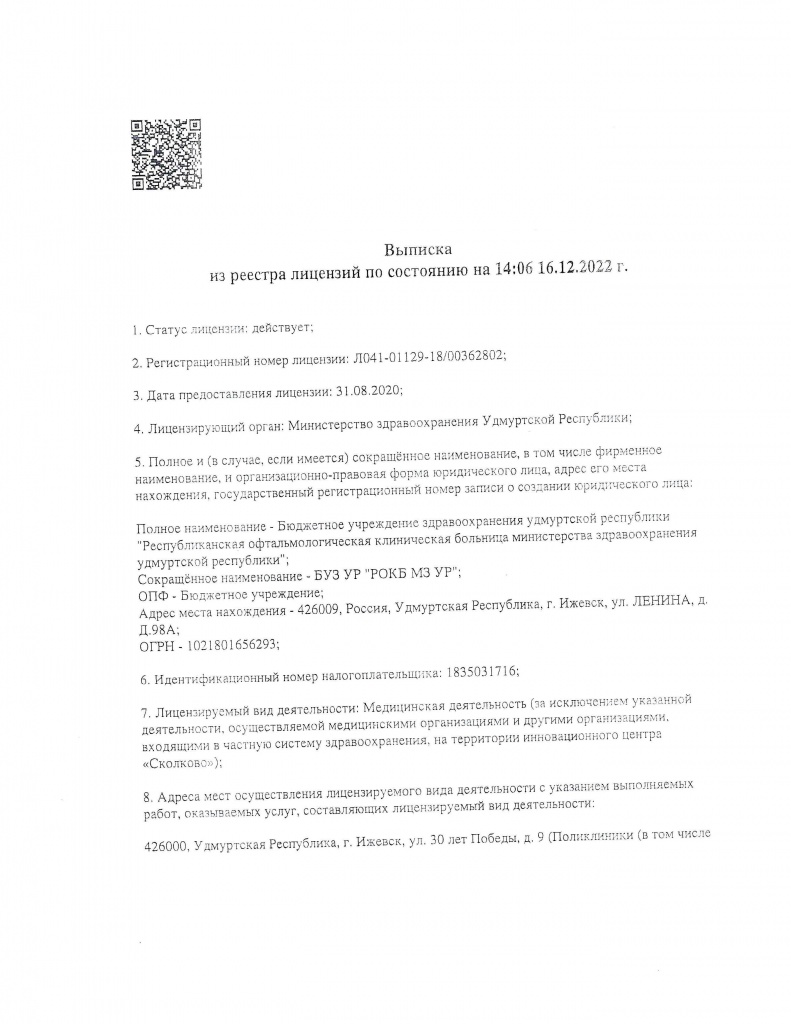 Выписка
из реестра лицензий по состоянию на 14:06 16.12.2022 г.

1. Статус лицензии: действует;

2. Регистрационный номер лицензии: Л041-01129-18/00362802;

3. Дата предоставления лицензии: 31.08.2020;

4. Лицензирующий орган: Министерство здравоохранения Удмуртской Республики;

5. Полное и (в случае, если имеется) сокращённое наименование, в том числе фирменное наименование, и организационно-правовая форма юридического лица, адрес его места нахождения, государственный регистрационный номер записи о создании юридического лица:

Полное наименование - Бюджетное учреждение здравоохранения удмуртской республики "Республиканская офтальмологическая клиническая больница министерства здравоохранения удмуртской республики";
Сокращённое наименование - БУЗ УР "РОКБ МЗ УР";
ОПФ - Бюджетное учреждение;
Адрес места нахождения - 426009, Россия, Удмуртская Республика, г. Ижевск, ул. ЛЕНИНА, д. Д.98А;
ОГРН - 1021801656293;

6. Идентификационный номер налогоплательщика: 1835031716;

7. Лицензируемый вид деятельности: Медицинская деятельность (за исключением указанной деятельности, осуществляемой медицинскими организациями и другими организациями, входящими в частную систему здравоохранения, на территории инновационного центра «Сколково»);

8. Адреса мест осуществления лицензируемого вида деятельности с указанием выполняемых работ, оказываемых услуг, составляющих лицензируемый вид деятельности:

426000, Удмуртская Республика, г. Ижевск, ул. 30 лет Победы, д. 9 (Поликлиники (в том числе